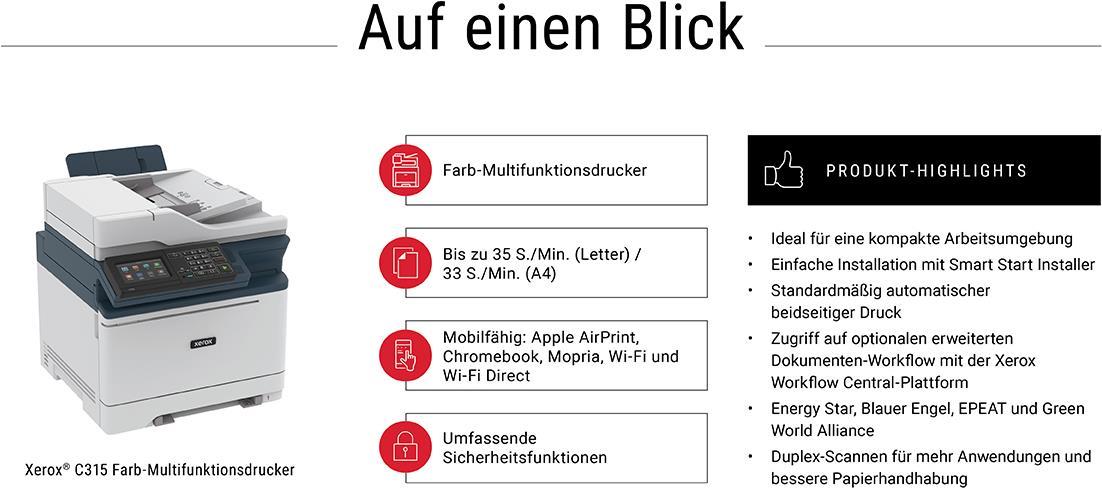 Auf einen Blick

Xerox® C315 Farb-Multifunktionsdrucker

Farb-Multifunktionsdrucker

Bis zu 35 S./Min. (Letter) / 33 S./Min. (A4)

Mobilfähig: Apple AirPrint, Chromebook, Mopria, Wi-Fi und Wi-Fi Direct

Umfassende Sicherheitsfunktionen

PRODUKT-HIGHLIGHTS

• Ideal für eine kompakte Arbeitsumgebung
• Einfache Installation mit Smart Start Installer
• Standardmäßig automatischer beidseitiger Druck
• Zugriff auf optionalen erweiterten Dokumenten-Workflow mit der Xerox Workflow Central-Plattform
• Energy Star, Blauer Engel, EPEAT und Green World Alliance
• Duplex-Scannen für mehr Anwendungen und bessere Papierhandhabung